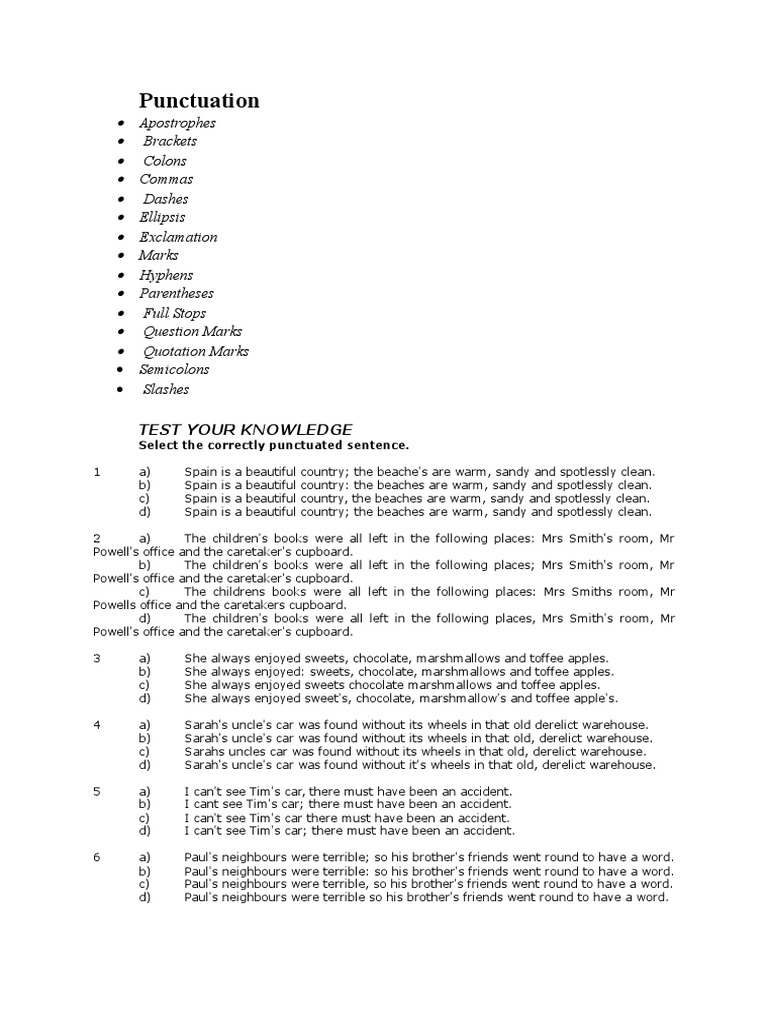 Punctuation

- Apostrophes
- Brackets
- Colons
- Commas
- Dashes
- Ellipsis
- Exclamation
- Marks
- Hyphens
- Parentheses
- Full Stops
- Question Marks
- Quotation Marks
- Semicolons
- Slashes

TEST YOUR KNOWLEDGE
Select the correctly punctuated sentence.

1 a) Spain is a beautiful country; the beache's are warm, sandy and spotlessly clean.
b) Spain is a beautiful country: the beaches are warm, sandy and spotlessly clean.
c) Spain is a beautiful country, the beaches are warm, sandy and spotlessly clean.
d) Spain is a beautiful country; the beaches are warm, sandy and spotlessly clean.

2 a) The children's books were all left in the following places: Mrs Smith's room, Mr Powell's office and the caretaker's cupboard.
b) The children's books were all left in the following places; Mrs Smith's room, Mr Powell's office and the caretaker's cupboard.
c) The childrens books were all left in the following places: Mrs Smiths room, Mr Powells office and the caretakers cupboard.
d) The children's books were all left in the following places, Mrs Smith's room, Mr Powell's office and the caretaker's cupboard.

3 a) She always enjoyed sweets, chocolate, marshmallows and toffee apples.
b) She always enjoyed: sweets, chocolate, marshmallows and toffee apples.
c) She always enjoyed sweets chocolate marshmallows and toffee apples.
d) She always enjoyed sweet's, chocolate, marshmallow's and toffee apple's.

4 a) Sarah's uncle's car was found without its wheels in that old derelict warehouse.
b) Sarah's uncle's car was found without its wheels in that old, derelict warehouse.
c) Sarahs uncles car was found without its wheels in that old, derelict warehouse.
d) Sarah's uncle's car was found without it's wheels in that old, derelict warehouse.

5 a) I can't see Tim's car, there must have been an accident.
b) I cant see Tim's car; there must have been an accident.
c) I can't see Tim's car there must have been an accident.
d) I can't see Tim's car; there must have been an accident.

6 a) Paul's neighbours were terrible; so his brother's friends went round to have a word.
b) Paul's neighbours were terrible: so his brother's friends went round to have a word.
c) Paul's neighbours were terrible, so his brother's friends went round to have a word.
d) Paul's neighbours were terrible so his brother's friends went round to have a word.